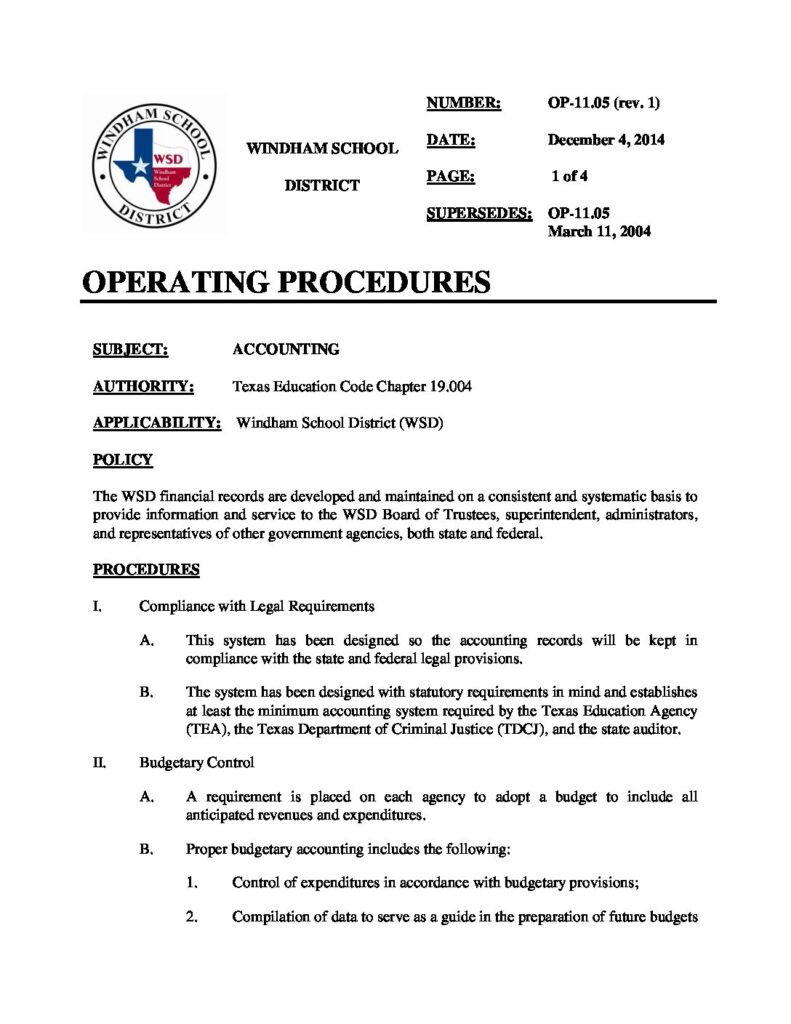 WINDHAM SCHOOL DISTRICT

WSD
Windham School District

WINDHAM SCHOOL

DISTRICT

NUMBER: OP-11.05 (rev. 1)

DATE: December 4, 2014

PAGE: 1 of 4

SUPERSEDES: OP-11.05
March 11, 2004

OPERATING PROCEDURES

SUBJECT: ACCOUNTING

AUTHORITY: Texas Education Code Chapter 19.004

APPLICABILITY: Windham School District (WSD)

POLICY

The WSD financial records are developed and maintained on a consistent and systematic basis to provide information and service to the WSD Board of Trustees, superintendent, administrators, and representatives of other government agencies, both state and federal.

PROCEDURES

I. Compliance with Legal Requirements

A. This system has been designed so the accounting records will be kept in compliance with the state and federal legal provisions.

B. The system has been designed with statutory requirements in mind and establishes at least the minimum accounting system required by the Texas Education Agency (TEA), the Texas Department of Criminal Justice (TDCJ), and the state auditor.

II. Budgetary Control

A. A requirement is placed on each agency to adopt a budget to include all anticipated revenues and expenditures.

B. Proper budgetary accounting includes the following:

1. Control of expenditures in accordance with budgetary provisions;

2. Compilation of data to serve as a guide in the preparation of future budgets